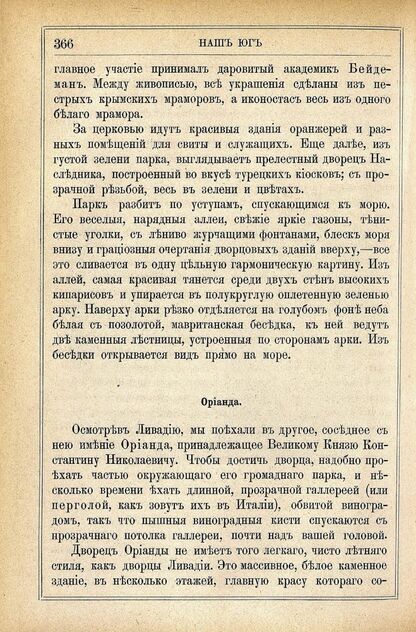 366 НАШЪ ЮГЪ

главное участіе принималъ даровитый академикъ Бейдеманъ. Между живописью, всѣ украшенія сдѣланы изъ пестрыхъ крымскихъ мраморовъ, а иконостасъ весь изъ одного бѣлаго мрамора.

За церковью идутъ красивыя зданія оранжерей и разныхъ помѣщеній для свиты и служащихъ. Еще далѣе, изъ густой зелени парка, выглядываетъ прелестный дворецъ Наслѣдника, построенный во вкусѣ турецкихъ кіосковъ; съ прозрачной рѣзьбой, весь въ зелени и цвѣтахъ.

Паркъ разбитъ по уступамъ, спускающимся къ морю. Его веселыя, нарядныя аллеи, свѣжіе яркіе газоны, тѣнистые уголки, съ лѣниво журчащими фонтанами, блескъ моря внизу и граціозныя очертанія дворцовыхъ зданій вверху,—все это сливается въ одну цѣльную гармоническую картину. Изъ аллей, самая красивая тянется среди двухъ стѣнъ высокихъ кипарисовъ и упирается въ полукруглую оплетенную зеленью арку. Наверху арки рѣзко отдѣляется на голубомъ фонѣ неба бѣлая съ позолотой, мавританская бесѣдка, къ ней ведутъ двѣ каменныя лѣстницы, устроенныя по сторонамъ арки. Изъ бесѣдки открывается видъ прямо на море.

Оріанда.

Осмотрѣвъ Ливадію, мы поѣхали въ другое, сосѣднее съ нею имѣніе Оріанда, принадлежащее Великому Князю Константину Николаевичу. Чтобы достичь дворца, надобно проѣхать частью окружающаго его громаднаго парка, и нѣсколько времени ѣхать длинной, прозрачной галлереей (или перголой, какъ зовутъ ихъ въ Италіи), обвитой виноградомъ, такъ что пышныя виноградныя кисти спускаются съ прозрачнаго потолка галлереи, почти надъ вашей головой.

Дворецъ Оріанды не имѣетъ того легкаго, чисто лѣтняго стиля, какъ дворцы Ливадіи. Это массивное, бѣлое каменное зданіе, въ нѣсколько этажей, главную красу котораго со-